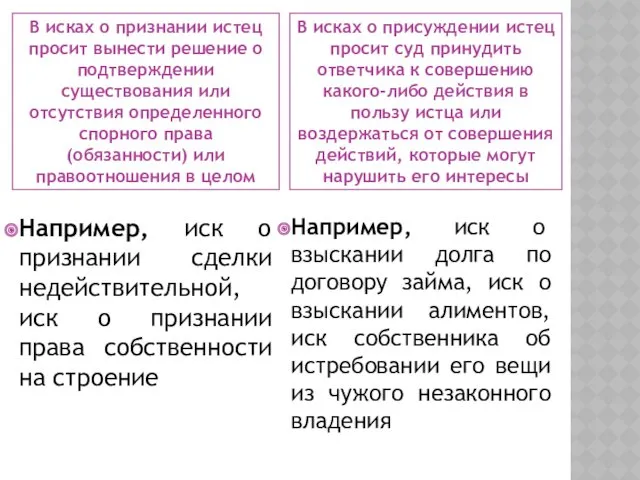 В исках о признании истец просит вынести решение о подтверждении существования или отсутствия определенного спорного права (обязанности) или правоотношения в целом

Например, иск о признании сделки недействительной, иск о признании права собственности на строение

В исках о присуждении истец просит суд принудить ответчика к совершению какого-либо действия в пользу истца или воздержаться от совершения действий, которые могут нарушить его интересы

Например, иск о взыскании долга по договору займа, иск о взыскании алиментов, иск собственника об истребовании его вещи из чужого незаконного владения